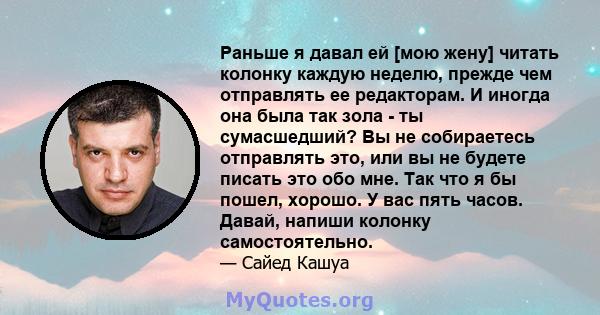 Раньше я давал ей [мою жену] читать колонку каждую неделю, прежде чем отправлять ее редакторам. И иногда она была так зола - ты сумасшедший? Вы не собираетесь отправлять это, или вы не будете писать это обо мне. Так что я бы пошел, хорошо. У вас пять часов. Давай, напиши колонку самостоятельно.
— Сайед Кашуа

MyQuotes.org